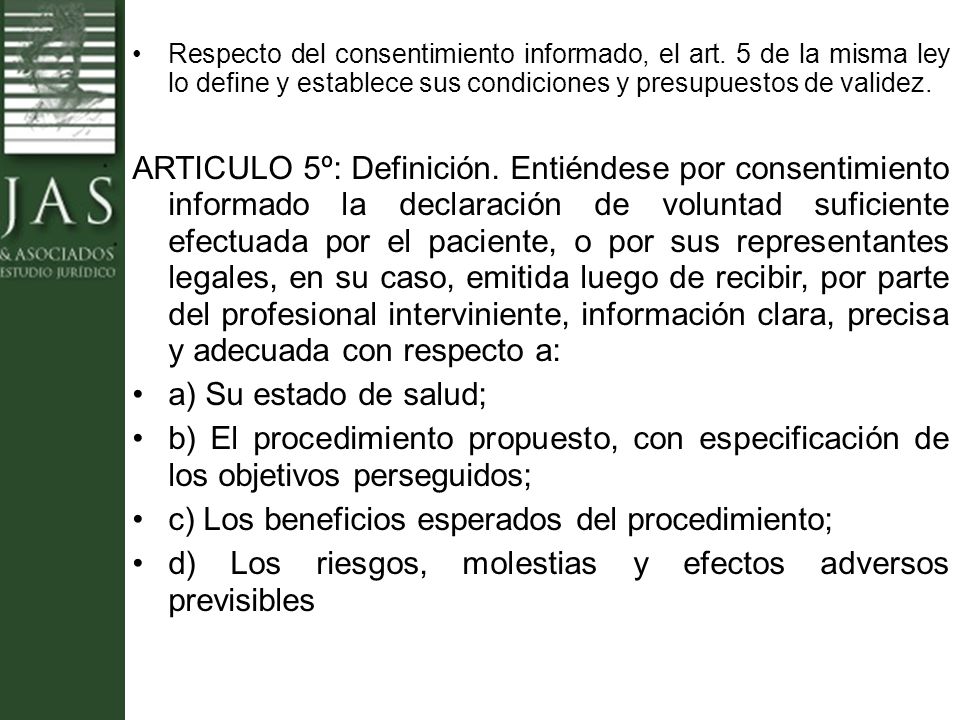 JAS
& ASOCIADOS
ESTUDIO JURÍDICO

• Respecto del consentimiento informado, el art. 5 de la misma ley lo define y establece sus condiciones y presupuestos de validez.

ARTICULO 5º: Definición. Entiéndese por consentimiento informado la declaración de voluntad suficiente efectuada por el paciente, o por sus representantes legales, en su caso, emitida luego de recibir, por parte del profesional interviniente, información clara, precisa y adecuada con respecto a:

• a) Su estado de salud;
• b) El procedimiento propuesto, con especificación de los objetivos perseguidos;
• c) Los beneficios esperados del procedimiento;
• d) Los riesgos, molestias y efectos adversos previsibles